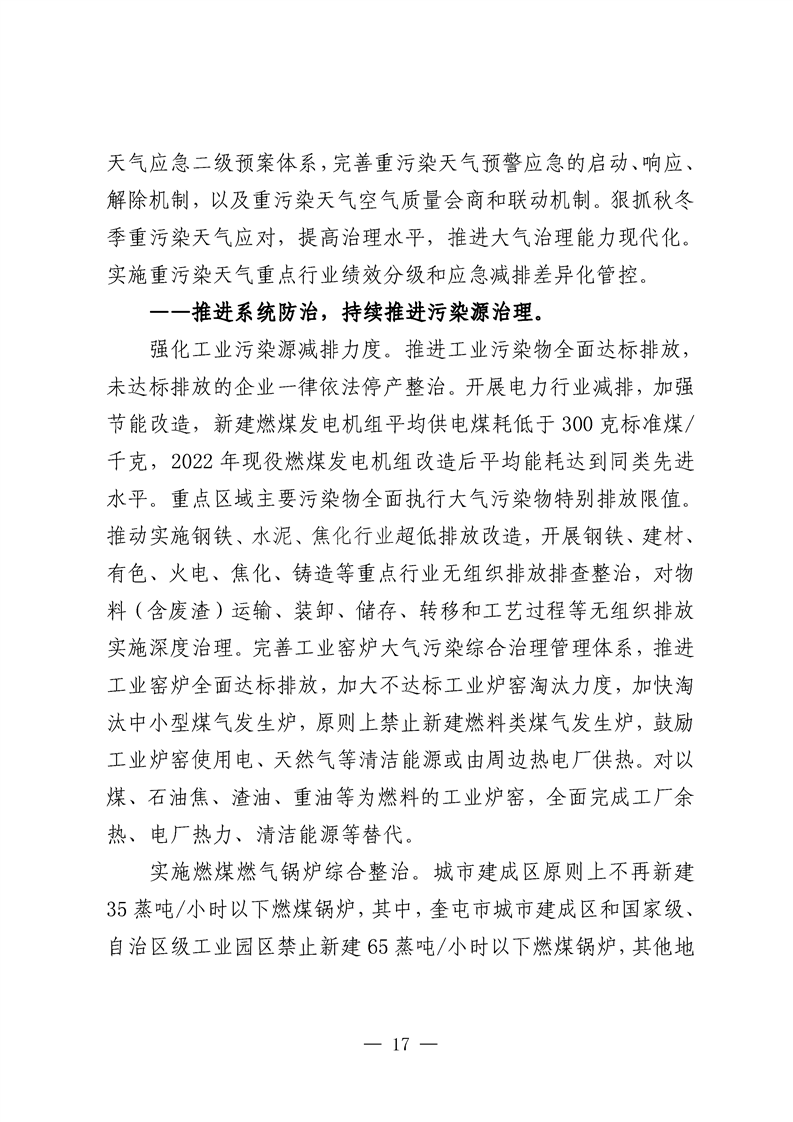 天气应急二级预案体系，完善重污染天气预警应急的启动、响应、解除机制，以及重污染天气空气质量会商和联动机制。狠抓秋冬季重污染天气应对，提高治理水平，推进大气治理能力现代化。实施重污染天气重点行业绩效分级和应急减排差异化管控。

——推进系统防治，持续推进污染源治理。

强化工业污染源减排力度。推进工业污染物全面达标排放，未达标排放的企业一律依法停产整治。开展电力行业减排，加强节能改造，新建燃煤发电机组平均供电煤耗低于300克标准煤/千克，2022年现役燃煤发电机组改造后平均能耗达到同类先进水平。重点区域主要污染物全面执行大气污染物特别排放限值。推动实施钢铁、水泥、焦化行业超低排放改造，开展钢铁、建材、有色、火电、焦化、铸造等重点行业无组织排放排查整治，对物料（含废渣）运输、装卸、储存、转移和工艺过程等无组织排放实施深度治理。完善工业窑炉大气污染综合治理管理体系，推进工业窑炉全面达标排放，加大不达标工业炉窑淘汰力度，加快淘汰中小型煤气发生炉，原则上禁止新建燃料类煤气发生炉，鼓励工业炉窑使用电、天然气等清洁能源或由周边热电厂供热。对以煤、石油焦、渣油、重油等为燃料的工业炉窑，全面完成工厂余热、电厂热力、清洁能源等替代。

实施燃煤燃气锅炉综合整治。城市建成区原则上不再新建35蒸吨/小时以下燃煤锅炉，其中，奎屯市城市建成区和国家级、自治区级工业园区禁止新建65蒸吨/小时以下燃煤锅炉，其他地

— 17 —